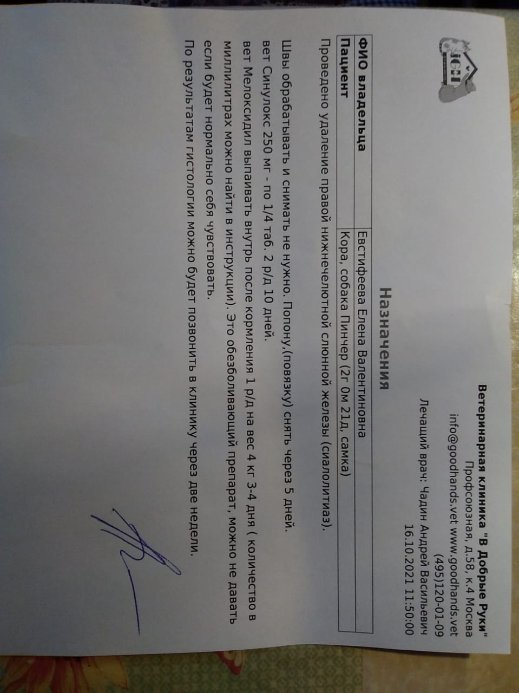 Ветеринарная клиника "В Добрые Руки"
Профсоюзная, д.58, к.4 Москва
info@goodhands.vet www.goodhands.vet
(495)120-01-09
Лечащий врач: Чадин Андрей Васильевич
16.10.2021 11:50:00

Назначения

| ФИО владельца | Евстифеева Елена Валентиновна |
|---|---|
| Пациент | Кора, собака Пинчер (2г 0м 21д, самка) |

Проведено удаление правой нижнечелюстной слюнной железы (сиалолитиаз).

Швы обрабатывать и снимать не нужно. Попону.(повязку) снять через 5 дней.
вет Синулокс 250 мг - по 1/4 таб. 2 р/д 10 дней.
вет Мелоксидил выпаивать внутрь после кормления 1 р/д на вес 4 кг 3-4 дня ( количество в миллилитрах можно найти в инструкции). Это обезболивающий препарат, можно не давать если будет нормально себя чувствовать.

По результатам гистологии можно будет позвонить в клинику через две недели.